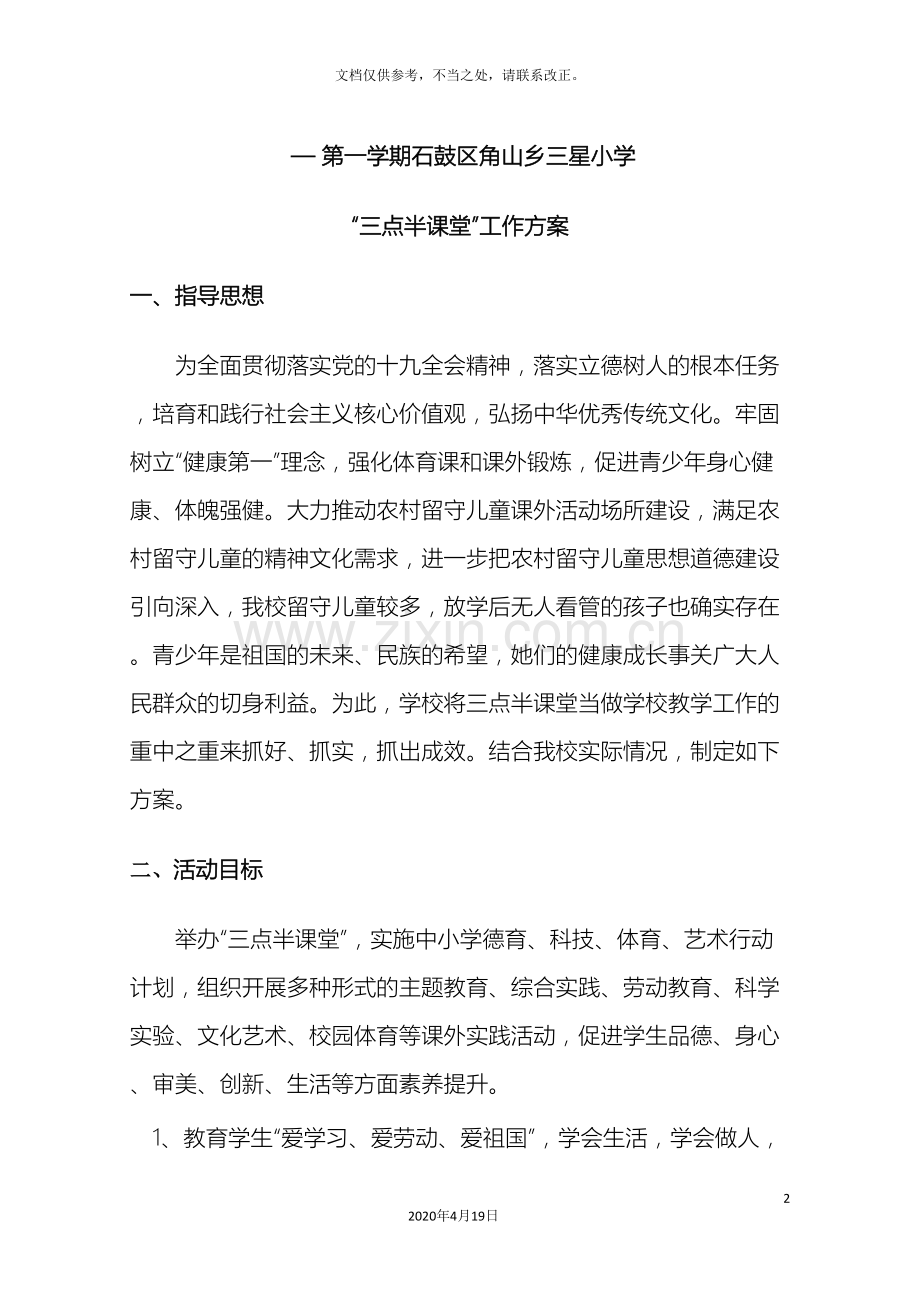 文档仅供参考，不当之处，请联系改正。

— 第一学期石鼓区角山乡三星小学

“三点半课堂”工作方案

一、指导思想

为全面贯彻落实党的十九全会精神，落实立德树人的根本任务，培育和践行社会主义核心价值观，弘扬中华优秀传统文化。牢固树立“健康第一”理念，强化体育课和课外锻炼，促进青少年身心健康、体魄强健。大力推动农村留守儿童课外活动场所建设，满足农村留守儿童的精神文化需求，进一步把农村留守儿童思想道德建设引向深入，我校留守儿童较多，放学后无人看管的孩子也确实存在。青少年是祖国的未来、民族的希望，她们的健康成长事关广大人民群众的切身利益。为此，学校将三点半课堂当做学校教学工作的重中之重来抓好、抓实，抓出成效。结合我校实际情况，制定如下方案。

二、活动目标

举办“三点半课堂”，实施中小学德育、科技、体育、艺术行动计划，组织开展多种形式的主题教育、综合实践、劳动教育、科学实验、文化艺术、校园体育等课外实践活动，促进学生品德、身心、审美、创新、生活等方面素养提升。

1、教育学生“爱学习、爱劳动、爱祖国”，学会生活，学会做人，

2

2020年4月19日

www.zixin.com.cn